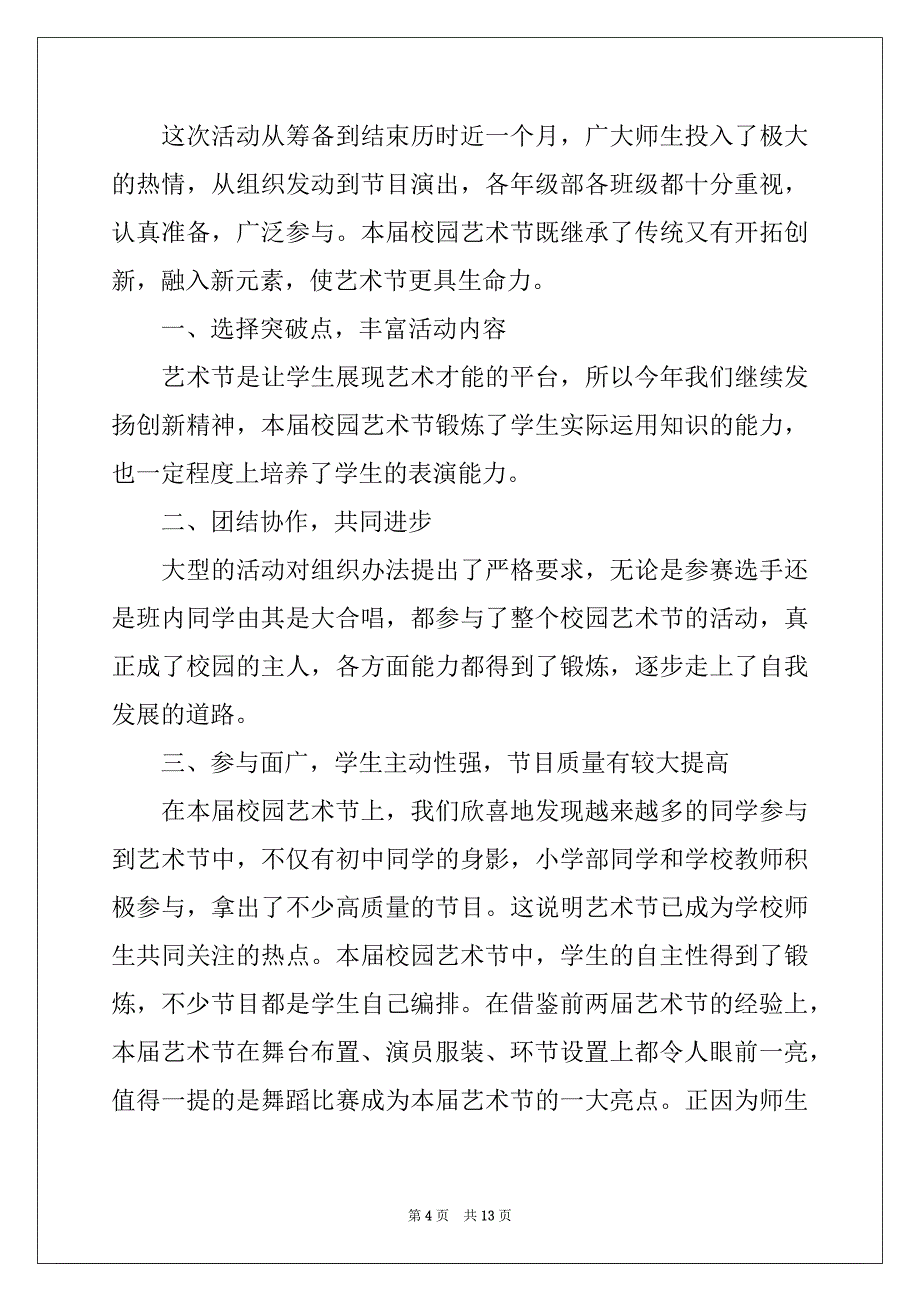 这次活动从筹备到结束历时近一个月，广大师生投入了极大的热情，从组织发动到节目演出，各年级部各班级都十分重视，认真准备，广泛参与。本届校园艺术节既继承了传统又有开拓创新，融入新元素，使艺术节更具生命力。

一、选择突破点，丰富活动内容

艺术节是让学生展现艺术才能的平台，所以今年我们继续发扬创新精神，本届校园艺术节锻炼了学生实际运用知识的能力，也一定程度上培养了学生的表演能力。

二、团结协作，共同进步

大型的活动对组织办法提出了严格要求，无论是参赛选手还是班内同学由其是大合唱，都参与了整个校园艺术节的活动，真正成了校园的主人，各方面能力都得到了锻炼，逐步走上了自我发展的道路。

三、参与面广，学生主动性强，节目质量有较大提高

在本届校园艺术节上，我们欣喜地发现越来越多的同学参与到艺术节中，不仅有初中同学的身影，小学部同学和学校教师积极参与，拿出了不少高质量的节目。这说明艺术节已成为学校师生共同关注的热点。本届校园艺术节中，学生的自主性得到了锻炼，不少节目都是学生自己编排。在借鉴前两届艺术节的经验上，本届艺术节在舞台布置、演员服装、环节设置上都令人眼前一亮，值得一提的是舞蹈比赛成为本届艺术节的一大亮点。正因为师生

第 4 页　共 13 页